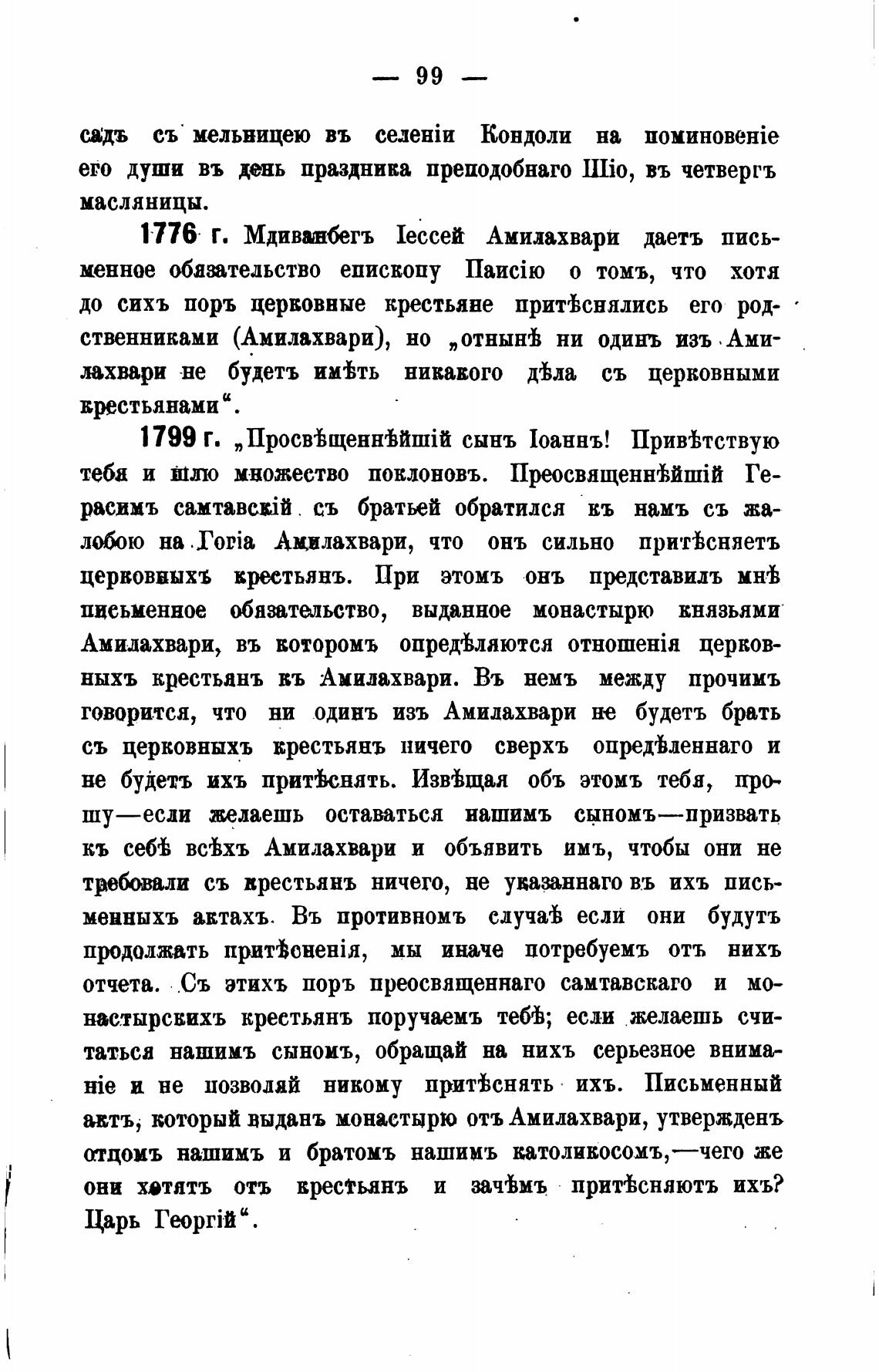 — 99 —

садъ съ мельницею въ селеніи Кондоли на поминовеніе его души въ день праздника преподобнаго Шіо, въ четвергъ масляницы.

1776 г. Мдиванбегъ Іессей Амилахвари даетъ письменное обязательство епископу Паисію о томъ, что хотя до сихъ поръ церковные крестьяне притѣснялись его родственниками (Амилахвари), но „отнынѣ ни одинъ изъ Амилахвари не будетъ имѣть никакого дѣла съ церковными крестьянами“.

1799 г. „Просвѣщеннѣйшій сынъ Іоаннъ! Привѣтствую тебя и шлю множество поклоновъ. Преосвященнѣйшій Герасимъ самтавскій съ братьей обратился къ намъ съ жалобою на Гогіа Амилахвари, что онъ сильно притѣсняетъ церковныхъ крестьянъ. При этомъ онъ представилъ мнѣ письменное обязательство, выданное монастырю князьями Амилахвари, въ которомъ опредѣляются отношенія церковныхъ крестьянъ къ Амилахвари. Въ немъ между прочимъ говорится, что ни одинъ изъ Амилахвари не будетъ брать съ церковныхъ крестьянъ ничего сверхъ опредѣленнаго и не будетъ ихъ притѣснять. Извѣщая объ этомъ тебя, прошу—если желаешь оставаться нашимъ сыномъ—призвать къ себѣ всѣхъ Амилахвари и объявить имъ, чтобы они не требовали съ крестьянъ ничего, не указаннаго въ ихъ письменныхъ актахъ. Въ противномъ случаѣ если они будутъ продолжать притѣсненія, мы иначе потребуемъ отъ нихъ отчета. Съ этихъ поръ преосвященнаго самтавскаго и монастырскихъ крестьянъ поручаемъ тебѣ; если желаешь считаться нашимъ сыномъ, обращай на нихъ серьезное вниманіе и не позволяй никому притѣснять ихъ. Письменный актъ, который выданъ монастырю отъ Амилахвари, утвержденъ отцомъ нашимъ и братомъ нашимъ католикосомъ,—чего же они хотятъ отъ крестьянъ и зачѣмъ притѣсняютъ ихъ? Царь Георгій“.